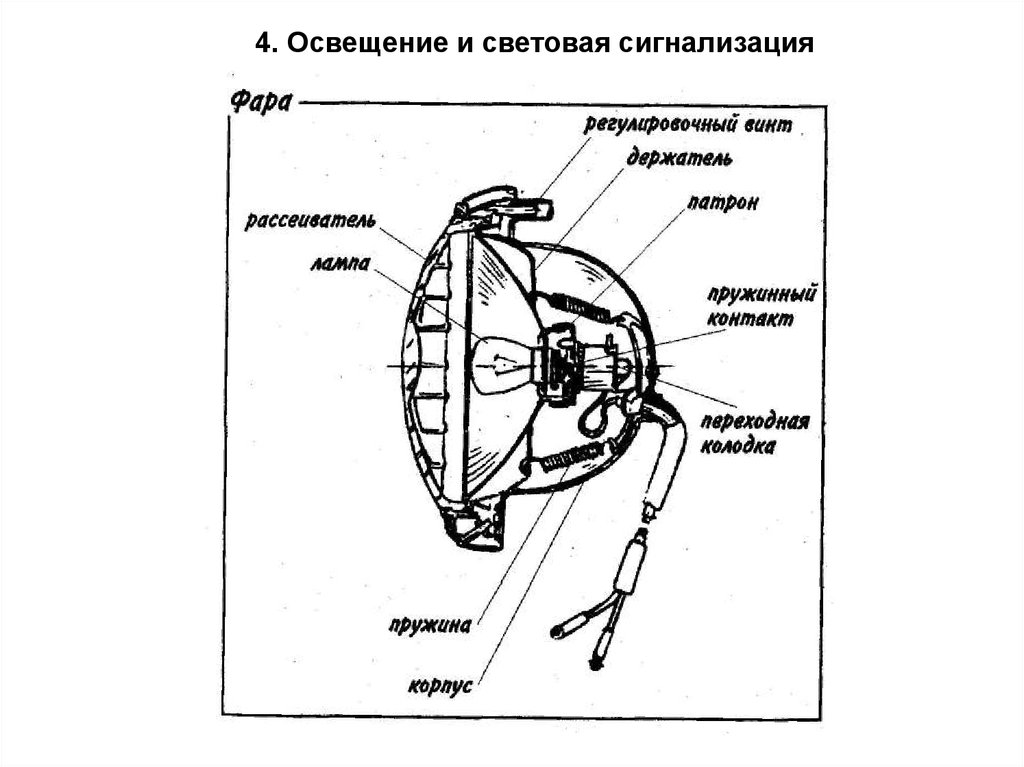 4. Освещение и световая сигнализация

Фара

регулировочный винт
держатель
патрон
рассеиватель
лампа
пружинный контакт
переходная колодка
пружина
корпус